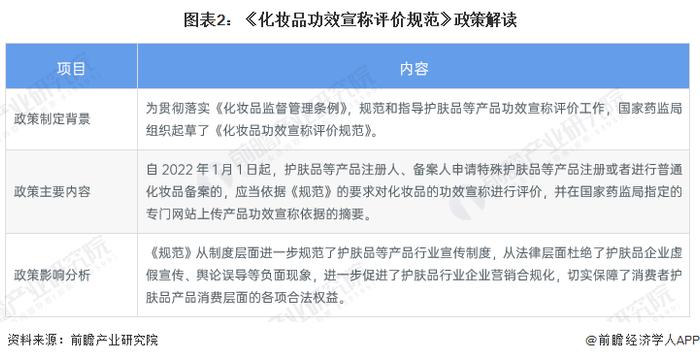 图表2：《化妆品功效宣称评价规范》政策解读

| 项目 | 内容 |
|---|---|
| 政策制定背景 | 为贯彻落实《化妆品监督管理条例》，规范和指导护肤品等产品功效宣称评价工作，国家药监局组织起草了《化妆品功效宣称评价规范》。 |
| 政策主要内容 | 自 2022 年 1 月 1 日起，护肤品等产品注册人、备案人申请特殊护肤品等产品注册或者进行普通化妆品备案的，应当依据《规范》的要求对化妆品的功效宣称进行评价，并在国家药监局指定的专门网站上传产品功效宣称依据的摘要。 |
| 政策影响分析 | 《规范》从制度层面进一步规范了护肤品等产品行业宣传制度，从法律层面杜绝了护肤品企业虚假宣传、舆论误导等负面现象，进一步促进了护肤品行业企业营销合规化，切实保障了消费者护肤品产品消费层面的各项合法权益。 |

资料来源：前瞻产业研究院

@前瞻经济学人APP